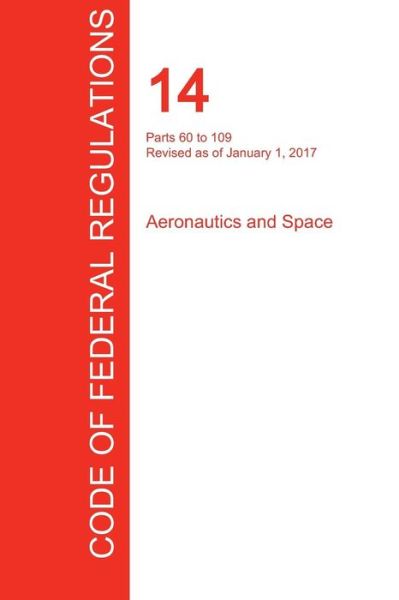 CODE OF FEDERAL REGULATIONS

14

Parts 60 to 109
Revised as of January 1, 2017

Aeronautics and Space